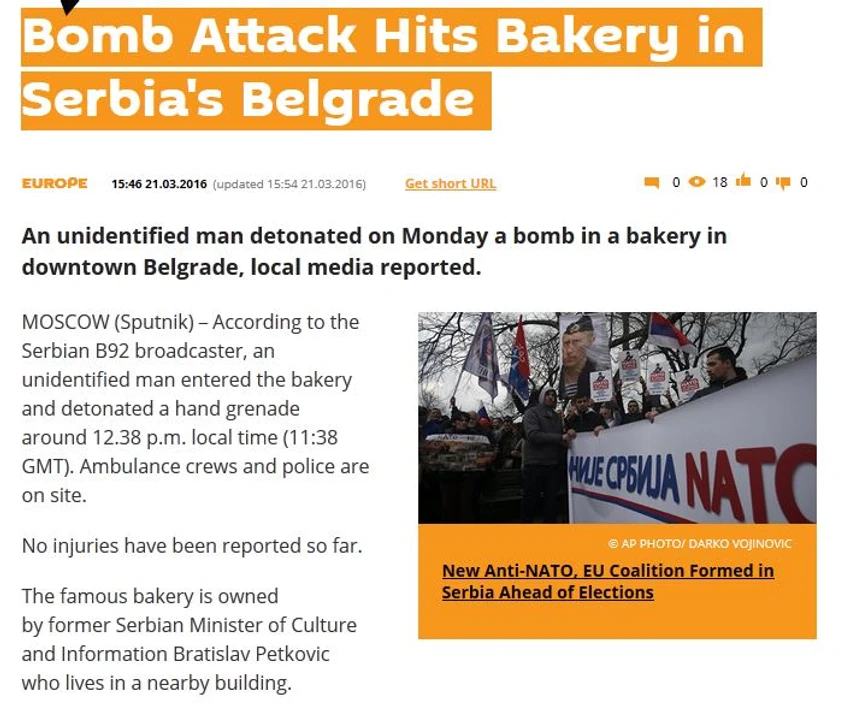 Bomb Attack Hits Bakery in Serbia's Belgrade

EUROPE 15:46 21.03.2016 (updated 15:54 21.03.2016) Get short URL 0 18 0 0

An unidentified man detonated on Monday a bomb in a bakery in downtown Belgrade, local media reported.

MOSCOW (Sputnik) – According to the Serbian B92 broadcaster, an unidentified man entered the bakery and detonated a hand grenade around 12.38 p.m. local time (11:38 GMT). Ambulance crews and police are on site.

No injuries have been reported so far.

The famous bakery is owned by former Serbian Minister of Culture and Information Bratislav Petkovic who lives in a nearby building.

НИЈЕ СРБИЈА NATO

© AP PHOTO/ DARKO VOJINOVIC

New Anti-NATO, EU Coalition Formed in Serbia Ahead of Elections